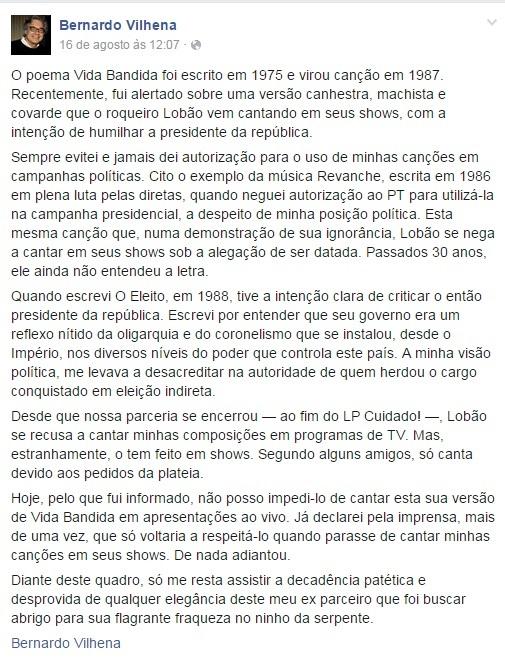 Bernardo Vilhena
16 de agosto às 12:07 ·

O poema Vida Bandida foi escrito em 1975 e virou canção em 1987. Recentemente, fui alertado sobre uma versão canhestra, machista e covarde que o roqueiro Lobão vem cantando em seus shows, com a intenção de humilhar a presidente da república.

Sempre evitei e jamais dei autorização para o uso de minhas canções em campanhas políticas. Cito o exemplo da música Revanche, escrita em 1986 em plena luta pelas diretas, quando neguei autorização ao PT para utilizá-la na campanha presidencial, a despeito de minha posição política. Esta mesma canção que, numa demonstração de sua ignorância, Lobão se nega a cantar em seus shows sob a alegação de ser datada. Passados 30 anos, ele ainda não entendeu a letra.

Quando escrevi O Eleito, em 1988, tive a intenção clara de criticar o então presidente da república. Escrevi por entender que seu governo era um reflexo nítido da oligarquia e do coronelismo que se instalou, desde o Império, nos diversos níveis do poder que controla este país. A minha visão política, me levava a desacreditar na autoridade de quem herdou o cargo conquistado em eleição indireta.

Desde que nossa parceria se encerrou — ao fim do LP Cuidado! —, Lobão se recusa a cantar minhas composições em programas de TV. Mas, estranhamente, o tem feito em shows. Segundo alguns amigos, só canta devido aos pedidos da plateia.

Hoje, pelo que fui informado, não posso impedi-lo de cantar esta sua versão de Vida Bandida em apresentações ao vivo. Já declarei pela imprensa, mais de uma vez, que só voltaria a respeitá-lo quando parasse de cantar minhas canções em seus shows. De nada adiantou.

Diante deste quadro, só me resta assistir a decadência patética e desprovida de qualquer elegância deste meu ex parceiro que foi buscar abrigo para sua flagrante fraqueza no ninho da serpente.

Bernardo Vilhena